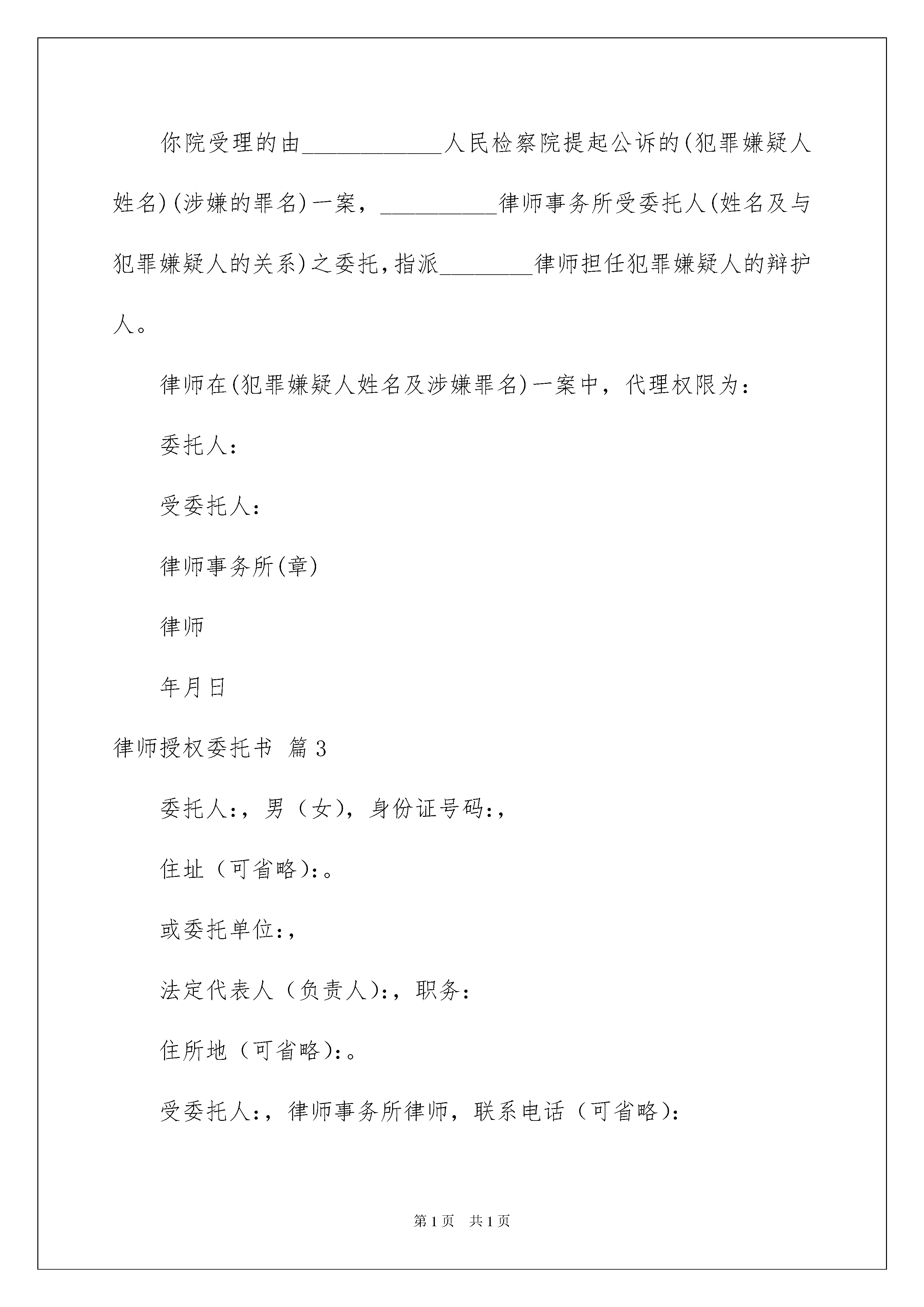 你院受理的由____________人民检察院提起公诉的(犯罪嫌疑人姓名)(涉嫌的罪名)一案，__________律师事务所受委托人(姓名及与犯罪嫌疑人的关系)之委托,指派________律师担任犯罪嫌疑人的辩护人。

律师在(犯罪嫌疑人姓名及涉嫌罪名)一案中，代理权限为:

委托人:

受委托人:

律师事务所(章)

律师

年月日

律师授权委托书 篇3

委托人:，男（女），身份证号码:，

住址（可省略):。

或委托单位:，

法定代表人（负责人):，职务:

住所地（可省略):。

受委托人:，律师事务所律师，联系电话（可省略):

第1页 共1页